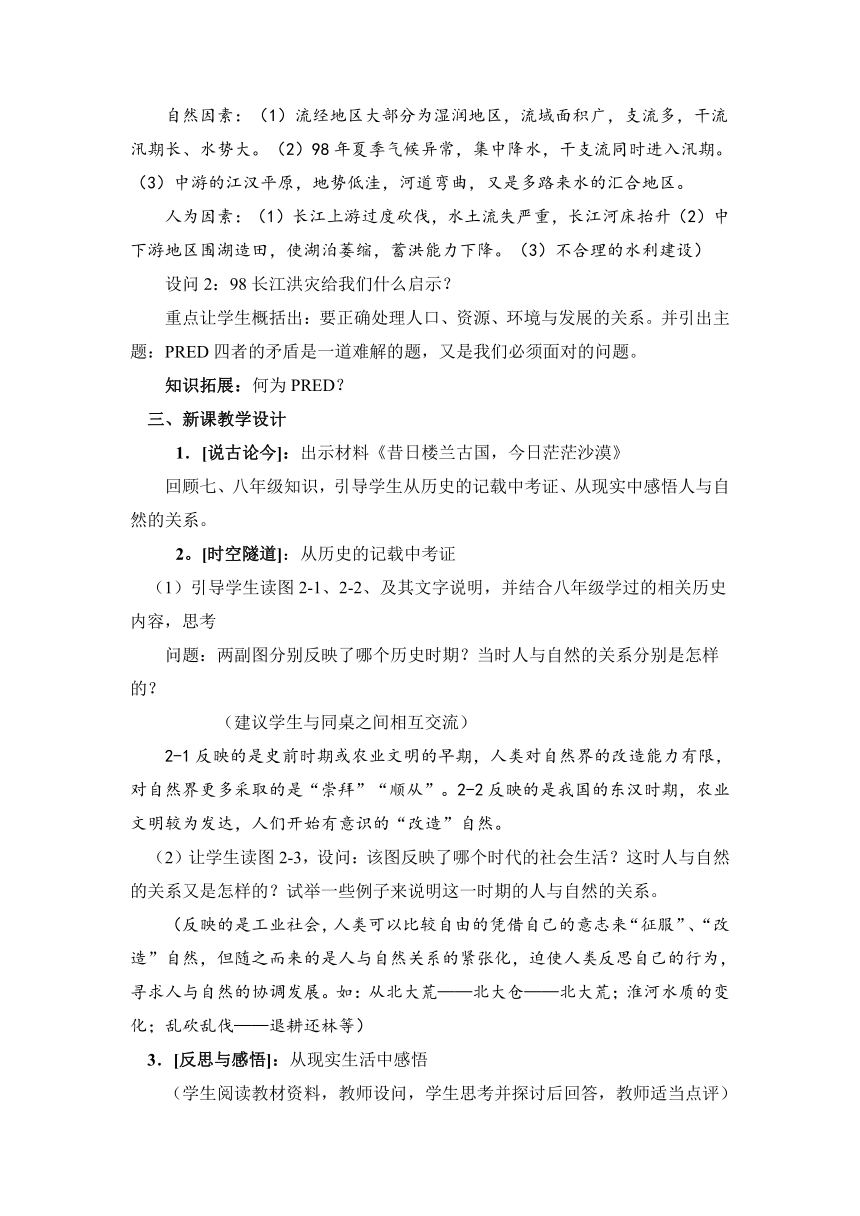 自然因素：（1）流经地区大部分为湿润地区，流域面积广，支流多，干流汛期长、水势大。（2）98年夏季气候异常，集中降水，干支流同时进入汛期。（3）中游的江汉平原，地势低洼，河道弯曲，又是多路来水的汇合地区。

人为因素：（1）长江上游过度砍伐，水土流失严重，长江河床抬升（2）中下游地区围湖造田，使湖泊萎缩，蓄洪能力下降。（3）不合理的水利建设）

设问2：98长江洪灾给我们什么启示？

重点让学生概括出：要正确处理人口、资源、环境与发展的关系。并引出主题：PRED四者的矛盾是一道难解的题，又是我们必须面对的问题。

知识拓展：何为PRED？

三、新课教学设计

1．[说古论今]：出示材料《昔日楼兰古国，今日茫茫沙漠》

回顾七、八年级知识，引导学生从历史的记载中考证、从现实中感悟人与自然的关系。

2。[时空隧道]：从历史的记载中考证

（1）引导学生读图2-1、2-2、及其文字说明，并结合八年级学过的相关历史内容，思考

问题：两副图分别反映了哪个历史时期？当时人与自然的关系分别是怎样的？

（建议学生与同桌之间相互交流）

2-1反映的是史前时期或农业文明的早期，人类对自然界的改造能力有限，对自然界更多采取的是“崇拜”“顺从”。2-2反映的是我国的东汉时期，农业文明较为发达，人们开始有意识的“改造”自然。

（2）让学生读图2-3，设问：该图反映了哪个时代的社会生活？这时人与自然的关系又是怎样的？试举一些例子来说明这一时期的人与自然的关系。

（反映的是工业社会，人类可以比较自由的凭借自己的意志来“征服”、“改造”自然，但随之而来的是人与自然关系的紧张化，迫使人类反思自己的行为，寻求人与自然的协调发展。如：从北大荒——北大仓——北大荒；淮河水质的变化；乱砍乱伐——退耕还林等）

3．[反思与感悟]：从现实生活中感悟

（学生阅读教材资料，教师设问，学生思考并探讨后回答，教师适当点评）